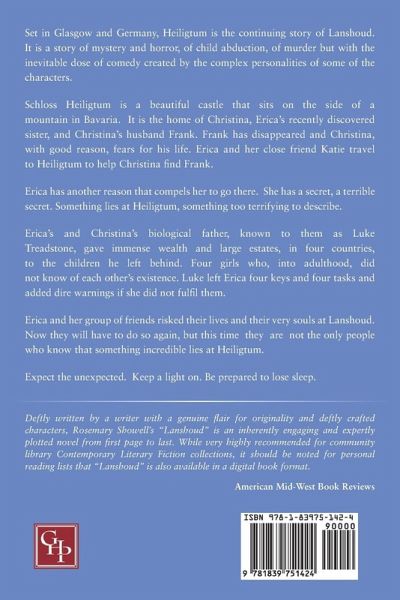 Set in Glasgow and Germany, Heiligtum is the continuing story of Lanshoud. It is a story of mystery and horror, of child abduction, of murder but with the inevitable dose of comedy created by the complex personalities of some of the characters.

Schloss Heiligtum is a beautiful castle that sits on the side of a mountain in Bavaria. It is the home of Christina, Erica's recently discovered sister, and Christina's husband Frank. Frank has disappeared and Christina, with good reason, fears for his life. Erica and her close friend Katie travel to Heiligtum to help Christina find Frank.

Erica has another reason that compels her to go there. She has a secret, a terrible secret. Something lies at Heiligtum, something too terrifying to describe.

Erica's and Christina's biological father, known to them as Luke Treadstone, gave immense wealth and large estates, in four countries, to the children he left behind. Four girls who, into adulthood, did not know of each other's existence. Luke left Erica four keys and four tasks and added dire warnings if she did not fulfil them.

Erica and her group of friends risked their lives and their very souls at Lanshoud. Now they will have to do so again, but this time they are not the only people who know that something incredible lies at Heiligtum.

Expect the unexpected. Keep a light on. Be prepared to lose sleep.

Deftly written by a writer with a genuine flair for originality and deftly crafted characters, Rosemary Showell's "Lanshoud" is an inherently engaging and expertly plotted novel from first page to last. While very highly recommended for community library Contemporary Literary Fiction collections, it should be noted for personal reading lists that "Lanshoud" is also available in a digital book format.

American Mid-West Book Reviews

GHP

ISBN 978-1-83975-142-4

90000

9 781839 751424